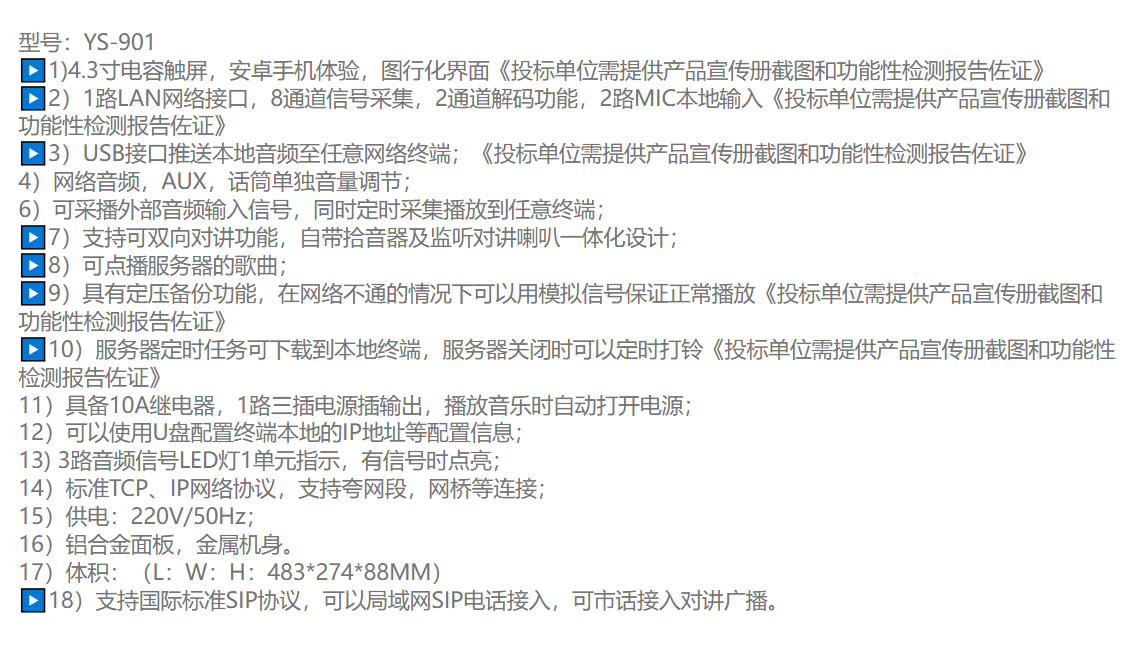 型号：YS-901
▶1)4.3寸电容触屏，安卓手机体验，图行化界面《投标单位需提供产品宣传册截图和功能性检测报告佐证》
▶2）1路LAN网络接口，8通道信号采集，2通道解码功能，2路MIC本地输入《投标单位需提供产品宣传册截图和功能性检测报告佐证》
▶3）USB接口推送本地音频至任意网络终端；《投标单位需提供产品宣传册截图和功能性检测报告佐证》
4）网络音频，AUX，话筒单独音量调节；
6）可采播外部音频输入信号，同时定时采集播放到任意终端；
▶7）支持可双向对讲功能，自带拾音器及监听对讲喇叭一体化设计；
▶8）可点播服务器的歌曲；
▶9）具有定压备份功能，在网络不通的情况下可以用模拟信号保证正常播放《投标单位需提供产品宣传册截图和功能性检测报告佐证》
▶10）服务器定时任务可下载到本地终端，服务器关闭时可以定时打铃《投标单位需提供产品宣传册截图和功能性检测报告佐证》
11）具备10A继电器，1路三插电源插输出，播放音乐时自动打开电源；
12）可以使用U盘配置终端本地的IP地址等配置信息；
13) 3路音频信号LED灯1单元指示，有信号时点亮；
14）标准TCP、IP网络协议，支持夸网段，网桥等连接；
15）供电：220V/50Hz；
16）铝合金面板，金属机身。
17）体积：（L：W：H：483*274*88MM）
▶18）支持国际标准SIP协议，可以局域网SIP电话接入，可市话接入对讲广播。